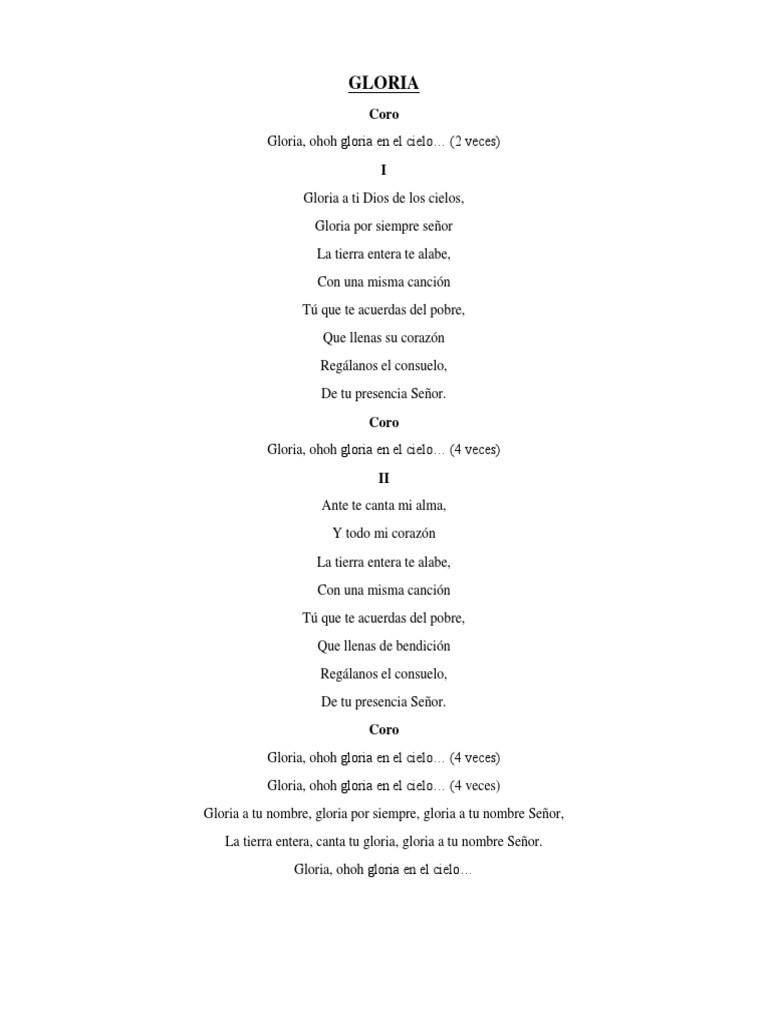 GLORIA

Coro

Gloria, ohoh gloria en el cielo… (2 veces)

I

Gloria a ti Dios de los cielos,

Gloria por siempre señor

La tierra entera te alabe,

Con una misma canción

Tú que te acuerdas del pobre,

Que llenas su corazón

Regálanos el consuelo,

De tu presencia Señor.

Coro

Gloria, ohoh gloria en el cielo… (4 veces)

II

Ante te canta mi alma,

Y todo mi corazón

La tierra entera te alabe,

Con una misma canción

Tú que te acuerdas del pobre,

Que llenas de bendición

Regálanos el consuelo,

De tu presencia Señor.

Coro

Gloria, ohoh gloria en el cielo… (4 veces)

Gloria, ohoh gloria en el cielo… (4 veces)

Gloria a tu nombre, gloria por siempre, gloria a tu nombre Señor,

La tierra entera, canta tu gloria, gloria a tu nombre Señor.

Gloria, ohoh gloria en el cielo…